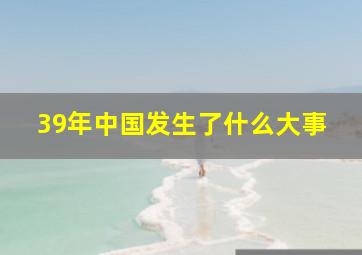 39年中国发生了什么大事